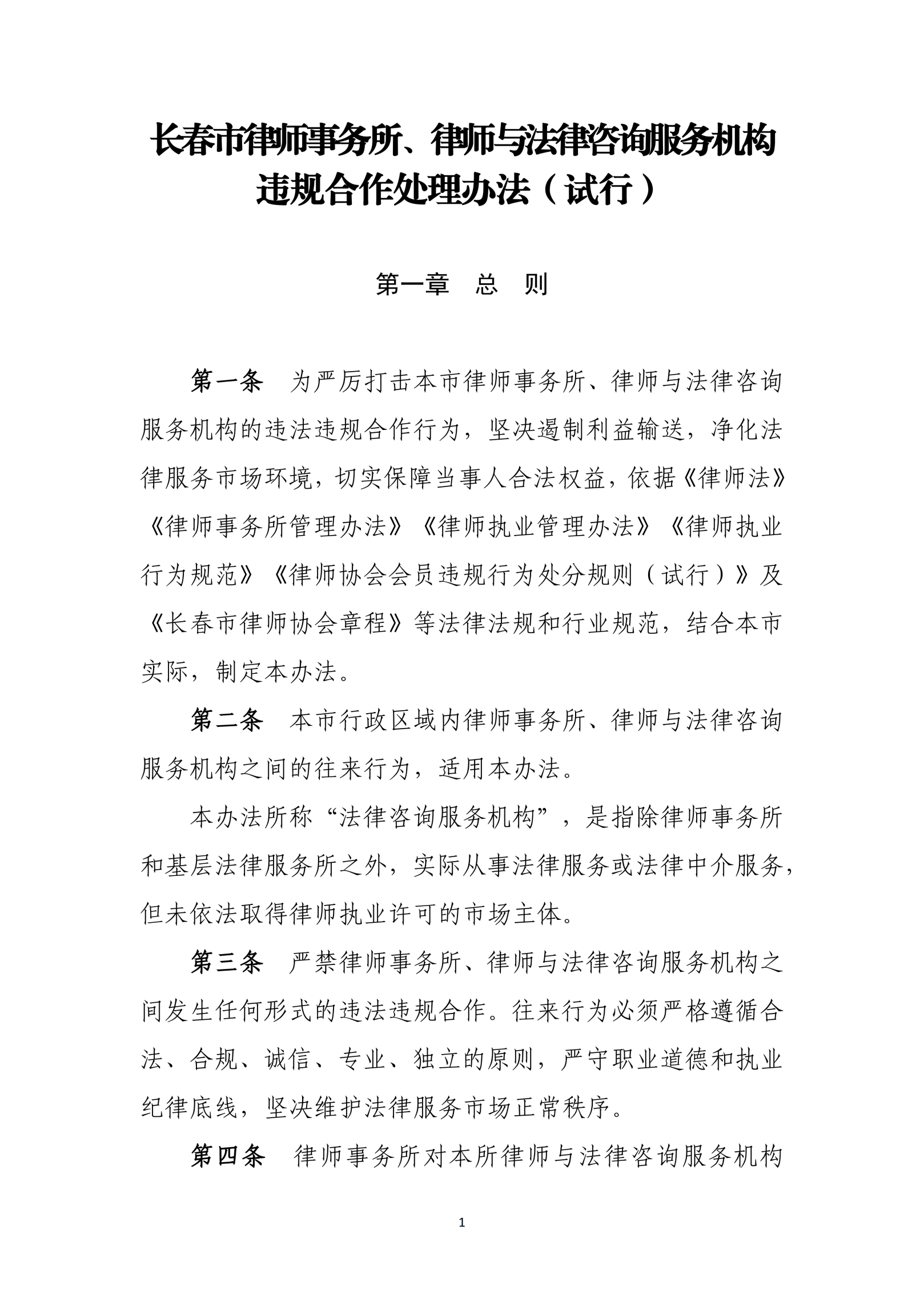 长春市律师事务所、律师与法律咨询服务机构违规合作处理办法（试行）

第一章 总 则

第一条 为严厉打击本市律师事务所、律师与法律咨询服务机构的违法违规合作行为，坚决遏制利益输送，净化法律服务市场环境，切实保障当事人合法权益，依据《律师法》《律师事务所管理办法》《律师执业管理办法》《律师执业行为规范》《律师协会会员违规行为处分规则（试行）》及《长春市律师协会章程》等法律法规和行业规范，结合本市实际，制定本办法。

第二条 本市行政区域内律师事务所、律师与法律咨询服务机构之间的往来行为，适用本办法。

本办法所称“法律咨询服务机构”，是指除律师事务所和基层法律服务所之外，实际从事法律服务或法律中介服务，但未依法取得律师执业许可的市场主体。

第三条 严禁律师事务所、律师与法律咨询服务机构之间发生任何形式的违法违规合作。往来行为必须严格遵循合法、合规、诚信、专业、独立的原则，严守职业道德和执业纪律底线，坚决维护法律服务市场正常秩序。

第四条 律师事务所对本所律师与法律咨询服务机构

1